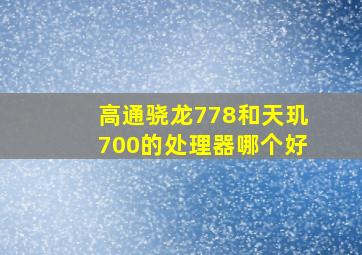 高通骁龙778和天玑700的处理器哪个好